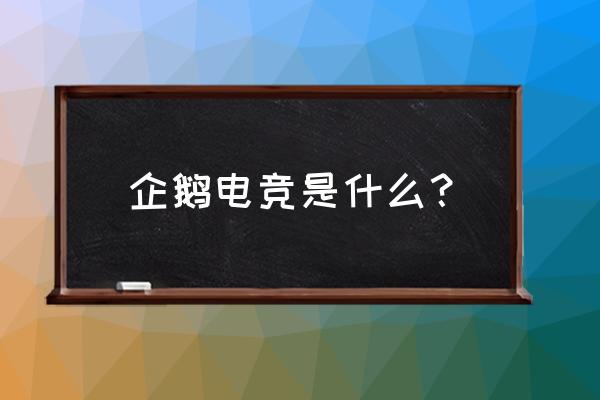 企鹅电竞是什么？